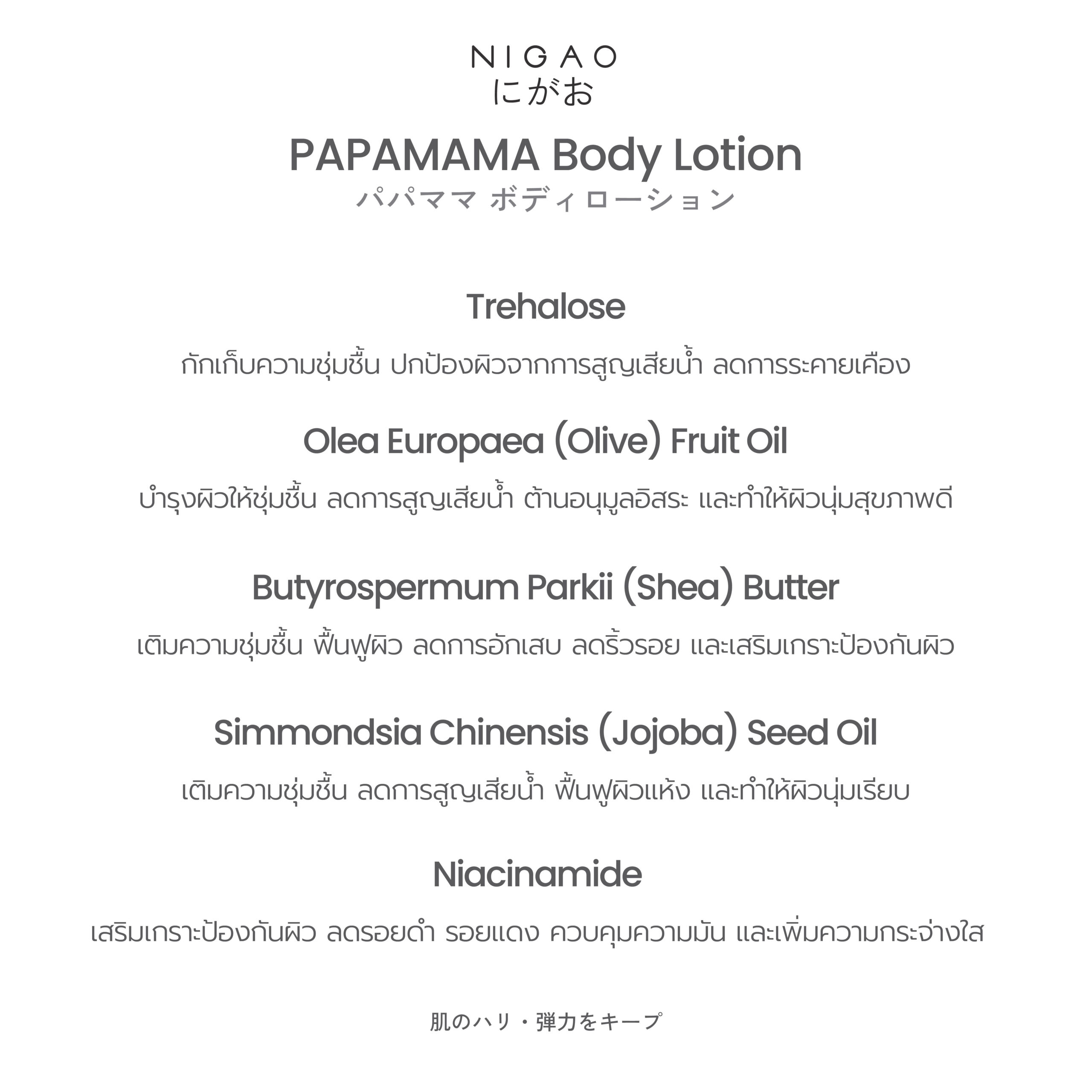 NIGAO
にがお

PAPAMAMA Body Lotion
パパママ ボディローション

Trehalose

กักเก็บความชุ่มชื้น ปกป้องผิวจากการสูญเสียน้ำ ลดการระคายเคือง

Olea Europaea (Olive) Fruit Oil

บำรุงผิวให้ชุ่มชื้น ลดการสูญเสียน้ำ ต้านอนุมูลอิสระ และทำให้ผิวนุ่มสุขภาพดี

Butyrospermum Parkii (Shea) Butter

เติมความชุ่มชื้น ฟื้นฟูผิว ลดการอักเสบ ลดริ้วรอย และเสริมเกราะป้องกันผิว

Simmondsia Chinensis (Jojoba) Seed Oil

เติมความชุ่มชื้น ลดการสูญเสียน้ำ ฟื้นฟูผิวแห้ง และทำให้ผิวนุ่มเรียบ

Niacinamide

เสริมเกราะป้องกันผิว ลดรอยดำ รอยแดง ควบคุมความมัน และเพิ่มความกระจ่างใส

肌のハリ・弾力をキープ